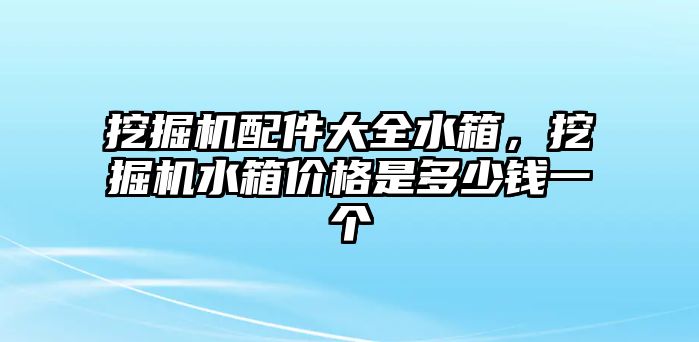 挖掘机配件大全水箱，挖掘机水箱价格是多少钱一个